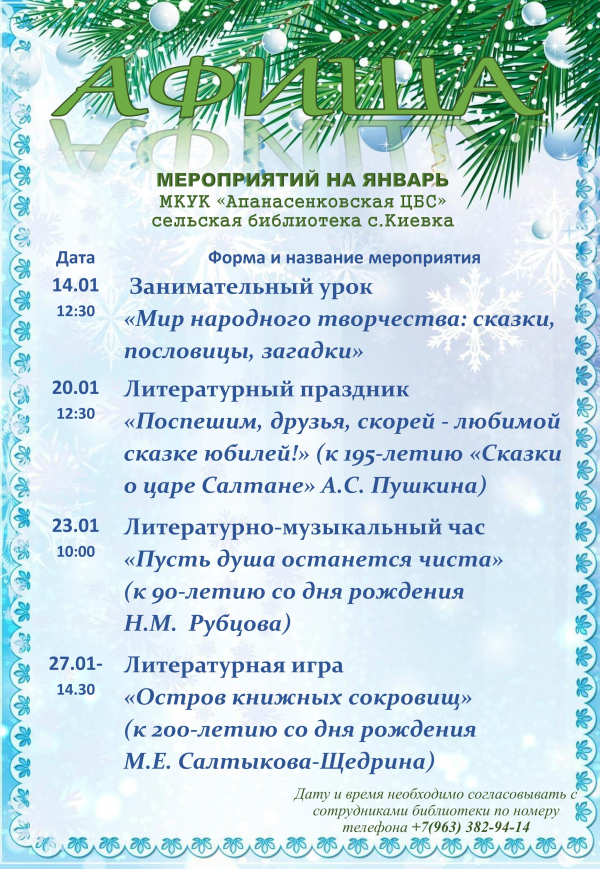 АФИША

МЕРОПРИЯТИЙ НА ЯНВАРЬ
МКУК «Апанасенковская ЦБС»
сельская библиотека с.Киевка

| Дата | Форма и название мероприятия |
|---|---|
| 14.01 12:30 | Занимательный урок «Мир народного творчества: сказки, пословицы, загадки» |
| 20.01 12:30 | Литературный праздник «Поспешим, друзья, скорей - любимой сказке юбилей!» (к 195-летию «Сказки о царе Салтане» А.С. Пушкина) |
| 23.01 10:00 | Литературно-музыкальный час «Пусть душа останется чиста» (к 90-летию со дня рождения Н.М. Рубцова) |
| 27.01- 14.30 | Литературная игра «Остров книжных сокровищ» (к 200-летию со дня рождения М.Е. Салтыкова-Щедрина) |

Дату и время необходимо согласовывать с сотрудниками библиотеки по номеру телефона +7(963) 382-94-14